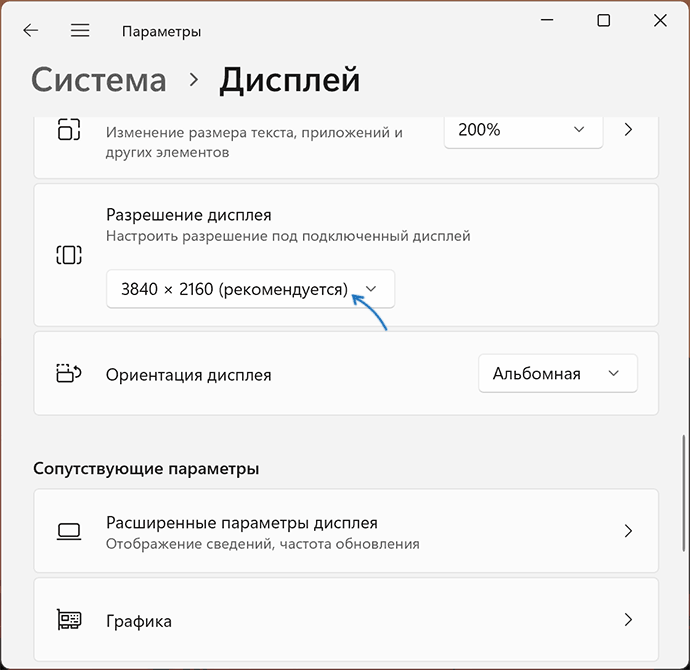 Параметры

Система > Дисплей

Изменение размера текста, приложений и других элементов

200%

Разрешение дисплея
Настроить разрешение под подключенный дисплей

3840 × 2160 (рекомендуется)

Ориентация дисплея

Альбомная

Сопутствующие параметры

Расширенные параметры дисплея
Отображение сведений, частота обновления

Графика